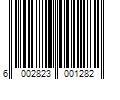 6 002823 001282